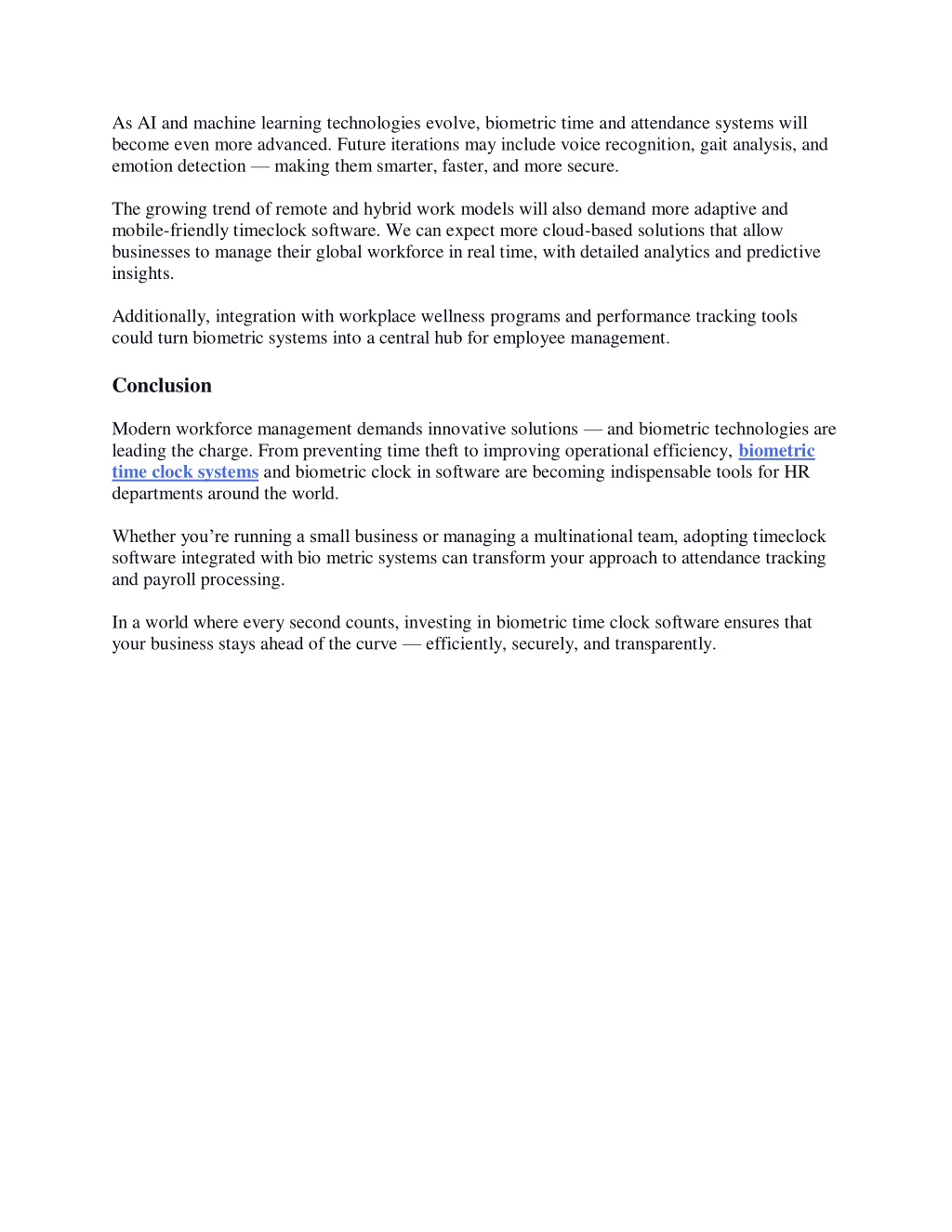 As AI and machine learning technologies evolve, biometric time and attendance systems will become even more advanced. Future iterations may include voice recognition, gait analysis, and emotion detection — making them smarter, faster, and more secure.

The growing trend of remote and hybrid work models will also demand more adaptive and mobile-friendly timeclock software. We can expect more cloud-based solutions that allow businesses to manage their global workforce in real time, with detailed analytics and predictive insights.

Additionally, integration with workplace wellness programs and performance tracking tools could turn biometric systems into a central hub for employee management.

Conclusion

Modern workforce management demands innovative solutions — and biometric technologies are leading the charge. From preventing time theft to improving operational efficiency, biometric time clock systems and biometric clock in software are becoming indispensable tools for HR departments around the world.

Whether you're running a small business or managing a multinational team, adopting timeclock software integrated with bio metric systems can transform your approach to attendance tracking and payroll processing.

In a world where every second counts, investing in biometric time clock software ensures that your business stays ahead of the curve — efficiently, securely, and transparently.